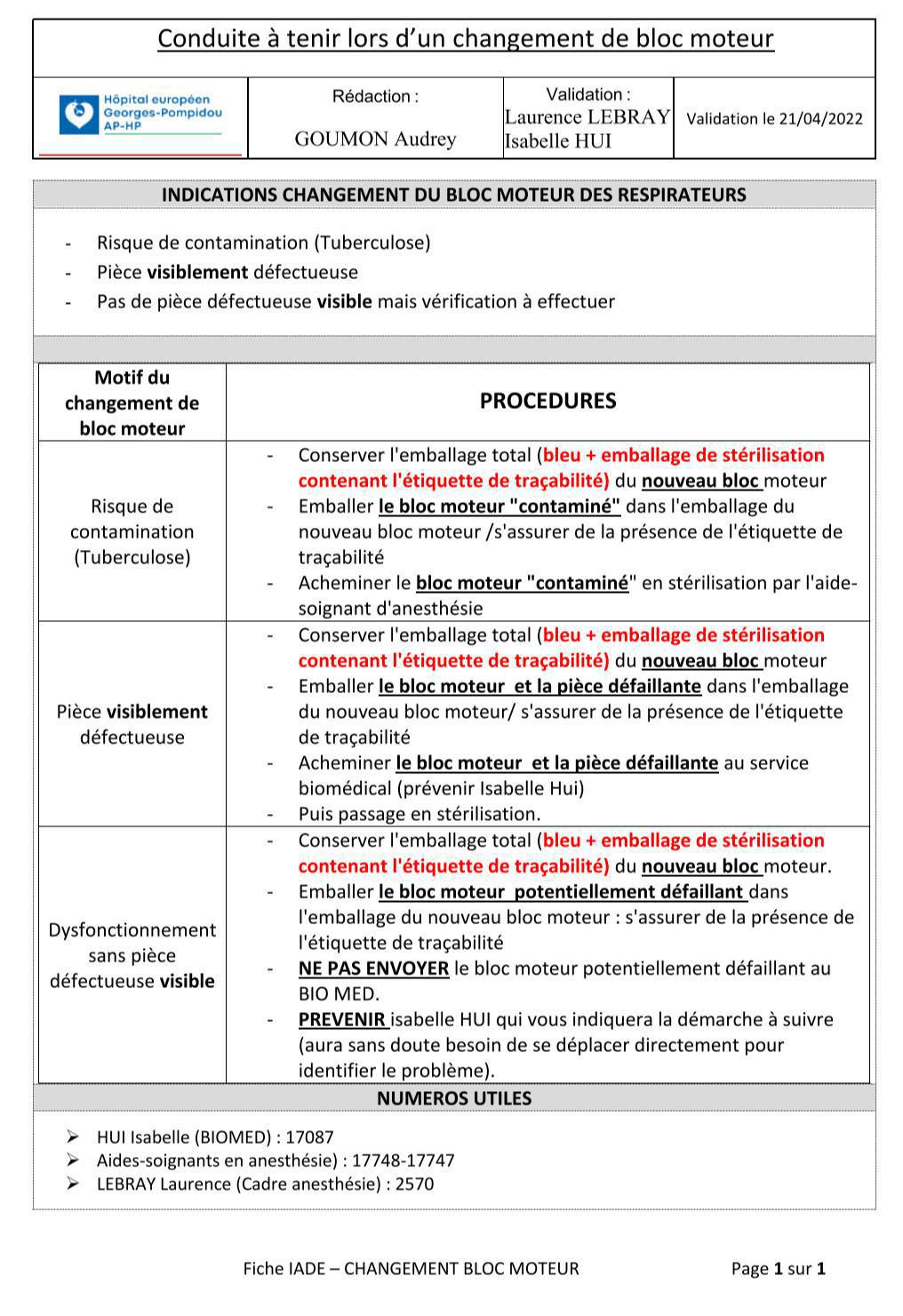 Conduite à tenir lors d'un changement de bloc moteur

| Hôpital européen Georges-Pompidou AP-HP | Rédaction : GOUMON Audrey | Validation : Laurence LEBRAY Isabelle HUI | Validation le 21/04/2022 |
|---|---|---|---|

INDICATIONS CHANGEMENT DU BLOC MOTEUR DES RESPIRATEURS

- Risque de contamination (Tuberculose)
- Pièce visiblement défectueuse
- Pas de pièce défectueuse visible mais vérification à effectuer

| Motif du changement de bloc moteur | PROCEDURES |
|---|---|
| Risque de contamination (Tuberculose) | - Conserver l'emballage total (bleu + emballage de stérilisation contenant l'étiquette de traçabilité) du nouveau bloc moteur - Emballer le bloc moteur "contaminé" dans l'emballage du nouveau bloc moteur /s'assurer de la présence de l'étiquette de traçabilité - Acheminer le bloc moteur "contaminé" en stérilisation par l'aide-soignant d'anesthésie |
| Pièce visiblement défectueuse | - Conserver l'emballage total (bleu + emballage de stérilisation contenant l'étiquette de traçabilité) du nouveau bloc moteur - Emballer le bloc moteur et la pièce défaillante dans l'emballage du nouveau bloc moteur/ s'assurer de la présence de l'étiquette de traçabilité - Acheminer le bloc moteur et la pièce défaillante au service biomédical (prévenir Isabelle Hui) - Puis passage en stérilisation. |
| Dysfonctionnement sans pièce défectueuse visible | - Conserver l'emballage total (bleu + emballage de stérilisation contenant l'étiquette de traçabilité) du nouveau bloc moteur. - Emballer le bloc moteur potentiellement défaillant dans l'emballage du nouveau bloc moteur : s'assurer de la présence de l'étiquette de traçabilité - NE PAS ENVOYER le bloc moteur potentiellement défaillant au BIO MED. - PREVENIR isabelle HUI qui vous indiquera la démarche à suivre (aura sans doute besoin de se déplacer directement pour identifier le problème). |

NUMEROS UTILES

➢ HUI Isabelle (BIOMED) : 17087
➢ Aides-soignants en anesthésie) : 17748-17747
➢ LEBRAY Laurence (Cadre anesthésie) : 2570

Fiche IADE – CHANGEMENT BLOC MOTEUR Page 1 sur 1